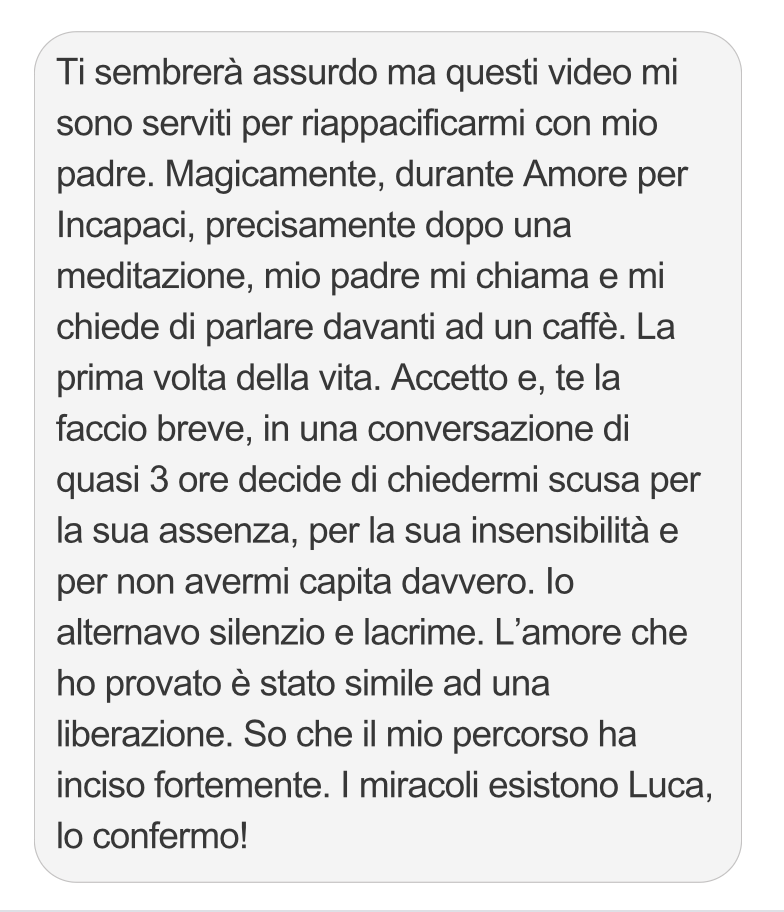 Ti sembrerà assurdo ma questi video mi sono serviti per riappacificarmi con mio padre. Magicamente, durante Amore per Incapaci, precisamente dopo una meditazione, mio padre mi chiama e mi chiede di parlare davanti ad un caffè. La prima volta della vita. Accetto e, te la faccio breve, in una conversazione di quasi 3 ore decide di chiedermi scusa per la sua assenza, per la sua insensibilità e per non avermi capita davvero. Io alternavo silenzio e lacrime. L'amore che ho provato è stato simile ad una liberazione. So che il mio percorso ha inciso fortemente. I miracoli esistono Luca, lo confermo!